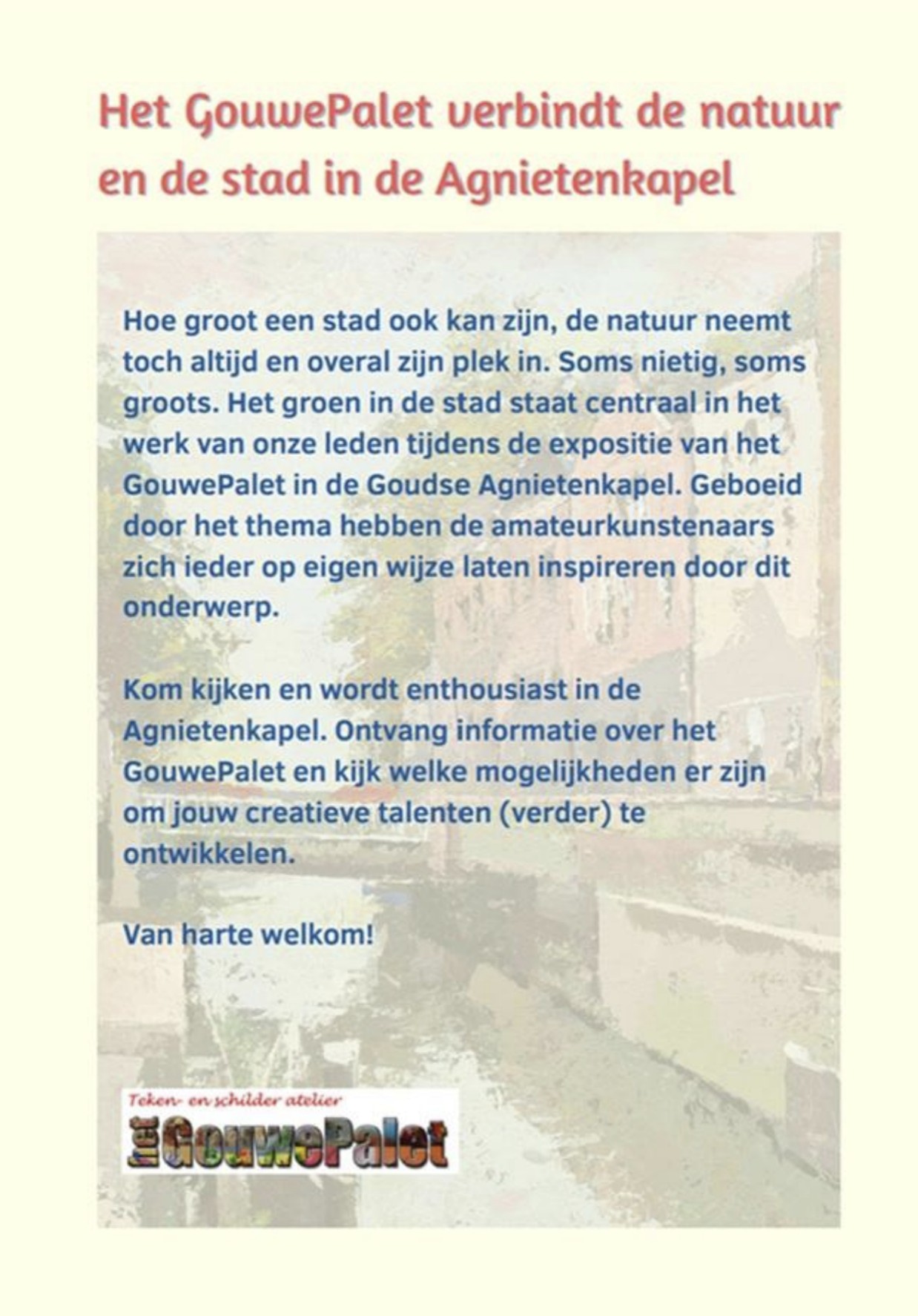 Het GouwePalet verbindt de natuur en de stad in de Agnietenkapel

Hoe groot een stad ook kan zijn, de natuur neemt toch altijd en overal zijn plek in. Soms nietig, soms groots. Het groen in de stad staat centraal in het werk van onze leden tijdens de expositie van het GouwePalet in de Goudse Agnietenkapel. Geboeid door het thema hebben de amateurkunstenaars zich ieder op eigen wijze laten inspireren door dit onderwerp.

Kom kijken en wordt enthousiast in de Agnietenkapel. Ontvang informatie over het GouwePalet en kijk welke mogelijkheden er zijn om jouw creatieve talenten (verder) te ontwikkelen.

Van harte welkom!

Teken- en schilder atelier
het GouwePalet